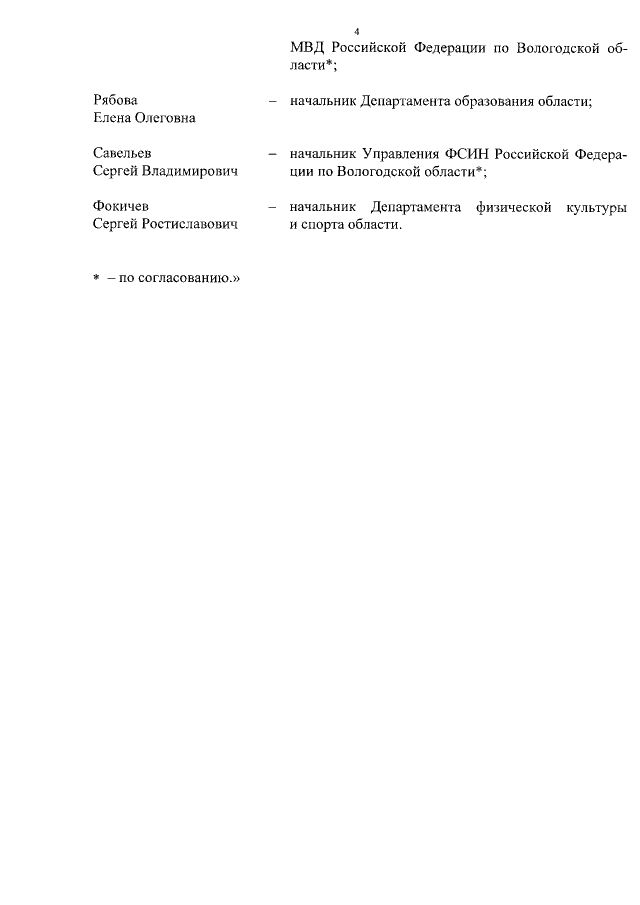 4

МВД Российской Федерации по Вологодской области*;

Рябова Елена Олеговна – начальник Департамента образования области;

Савельев Сергей Владимирович – начальник Управления ФСИН Российской Федерации по Вологодской области*;

Фокичев Сергей Ростиславович – начальник Департамента физической культуры и спорта области.

* – по согласованию.»